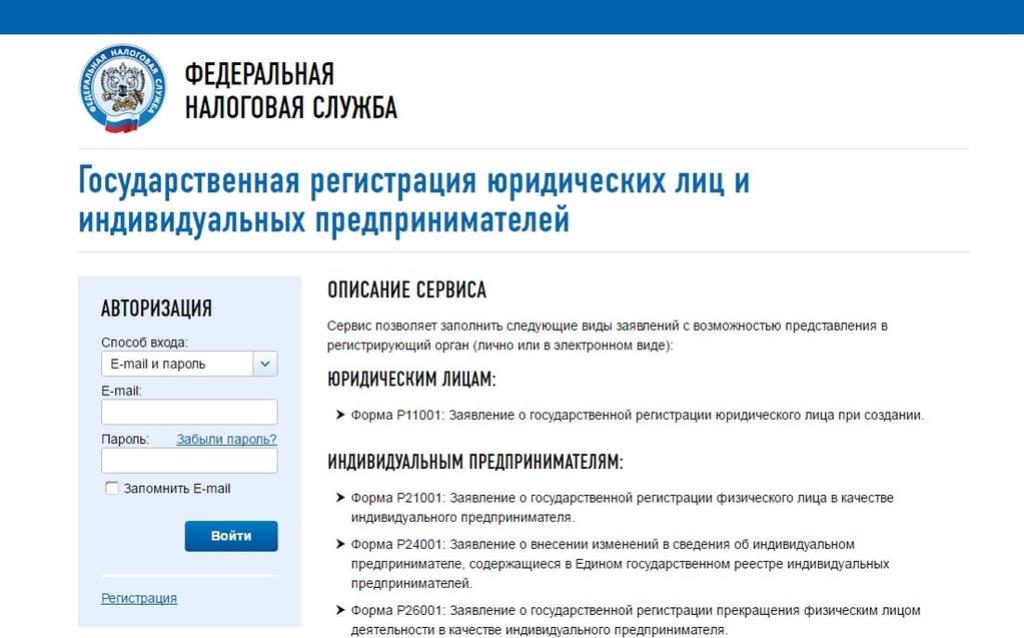 ФЕДЕРАЛЬНАЯ НАЛОГОВАЯ СЛУЖБА

ФЕДЕРАЛЬНАЯ
НАЛОГОВАЯ СЛУЖБА

Государственная регистрация юридических лиц и индивидуальных предпринимателей

АВТОРИЗАЦИЯ

Способ входа:

E-mail и пароль

E-mail:

Пароль: Забыли пароль?

Запомнить E-mail

Войти

Регистрация

ОПИСАНИЕ СЕРВИСА

Сервис позволяет заполнить следующие виды заявлений с возможностью представления в регистрирующий орган (лично или в электронном виде):

ЮРИДИЧЕСКИМ ЛИЦАМ:

Форма Р11001: Заявление о государственной регистрации юридического лица при создании.

ИНДИВИДУАЛЬНЫМ ПРЕДПРИНИМАТЕЛЯМ:

Форма Р21001: Заявление о государственной регистрации физического лица в качестве индивидуального предпринимателя.

Форма Р24001: Заявление о внесении изменений в сведения об индивидуальном предпринимателе, содержащиеся в Едином государственном реестре индивидуальных предпринимателей.

Форма Р26001: Заявление о государственной регистрации прекращения физическим лицом деятельности в качестве индивидуального предпринимателя.